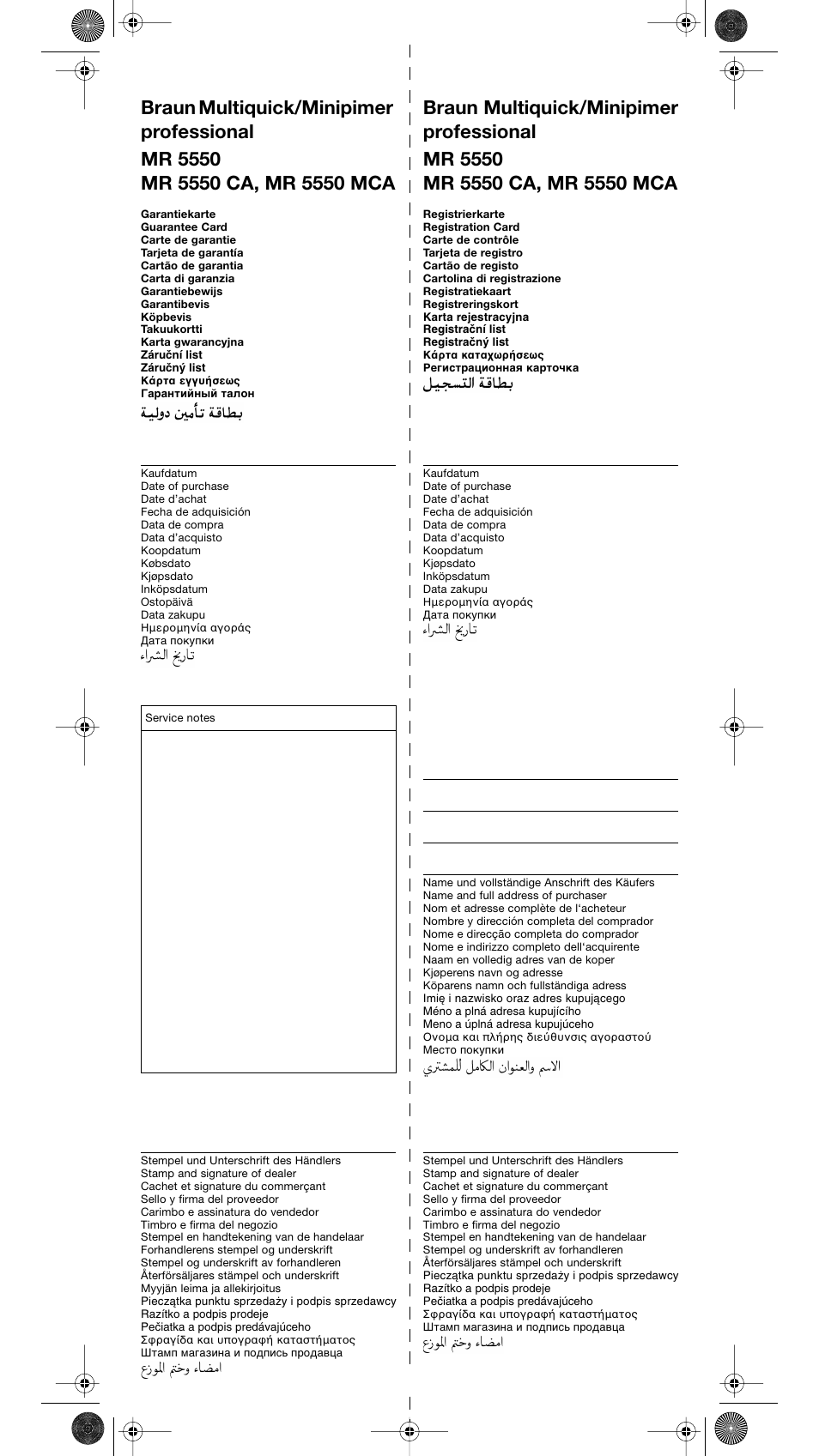 Braun Multiquick/Minipimer professional
MR 5550
MR 5550 CA, MR 5550 MCA

Garantiekarte
Guarantee Card
Carte de garantie
Tarjeta de garantía
Cartão de garantia
Carta di garanzia
Garantiebewijs
Garantibevis
Köpbevis
Takuukortti
Karta gwarancyjna
Záruční list
Záručný list
Κάρτα εγγυήσεως
Гарантийный талон
بطاقة تأمين دولية

Kaufdatum
Date of purchase
Date d'achat
Fecha de adquisición
Data de compra
Data d'acquisto
Koopdatum
Købsdato
Kjøpsdato
Inköpsdatum
Ostopäivä
Data zakupu
Ημερομηνία αγοράς
Дата покупки
تاريخ الشراء

Service notes

Stempel und Unterschrift des Händlers
Stamp and signature of dealer
Cachet et signature du commerçant
Sello y firma del proveedor
Carimbo e assinatura do vendedor
Timbro e firma del negozio
Stempel en handtekening van de handelaar
Forhandlerens stempel og underskrift
Stempel og underskrift av forhandleren
Återförsäljares stämpel och underskrift
Myyjän leima ja allekirjoitus
Pieczątka punktu sprzedaży i podpis sprzedawcy
Razítko a podpis prodeje
Pečiatka a podpis predávajúceho
Σφραγίδα και υπογραφή καταστήματος
Штамп магазина и подпись продавца
امضاء وختم الموزع

Braun Multiquick/Minipimer professional
MR 5550
MR 5550 CA, MR 5550 MCA

Registrierkarte
Registration Card
Carte de contrôle
Tarjeta de registro
Cartão de registo
Cartolina di registrazione
Registratiekaart
Registreringskort
Karta rejestracyjna
Registrační list
Registračný list
Κάρτα καταχωρήσεως
Регистрационная карточка
بطاقة التسجيل

Kaufdatum
Date of purchase
Date d'achat
Fecha de adquisición
Data de compra
Data d'acquisto
Koopdatum
Kjøpsdato
Inköpsdatum
Data zakupu
Ημερομηνία αγοράς
Дата покупки
تاريخ الشراء

Name und vollständige Anschrift des Käufers
Name and full address of purchaser
Nom et adresse complète de l'acheteur
Nombre y dirección completa del comprador
Nome e direcção completa do comprador
Nome e indirizzo completo dell'acquirente
Naam en volledig adres van de koper
Kjøperens navn og adresse
Köparens namn och fullständiga adress
Imię i nazwisko oraz adres kupującego
Méno a plná adresa kupujícího
Meno a úplná adresa kupujúceho
Ονομα και πλήρης διεύθυνσις αγοραστού
Место покупки
الاسم والعنوان الكامل للمشتري

Stempel und Unterschrift des Händlers
Stamp and signature of dealer
Cachet et signature du commerçant
Sello y firma del proveedor
Carimbo e assinatura do vendedor
Timbro e firma del negozio
Stempel en handtekening van de handelaar
Stempel og underskrift av forhandleren
Återförsäljares stämpel och underskrift
Pieczątka punktu sprzedaży i podpis sprzedawcy
Razítko a podpis prodeje
Pečiatka a podpis predávajúceho
Σφραγίδα και υπογραφή καταστήματος
Штамп магазина и подпись продавца
امضاء وختم الموزع